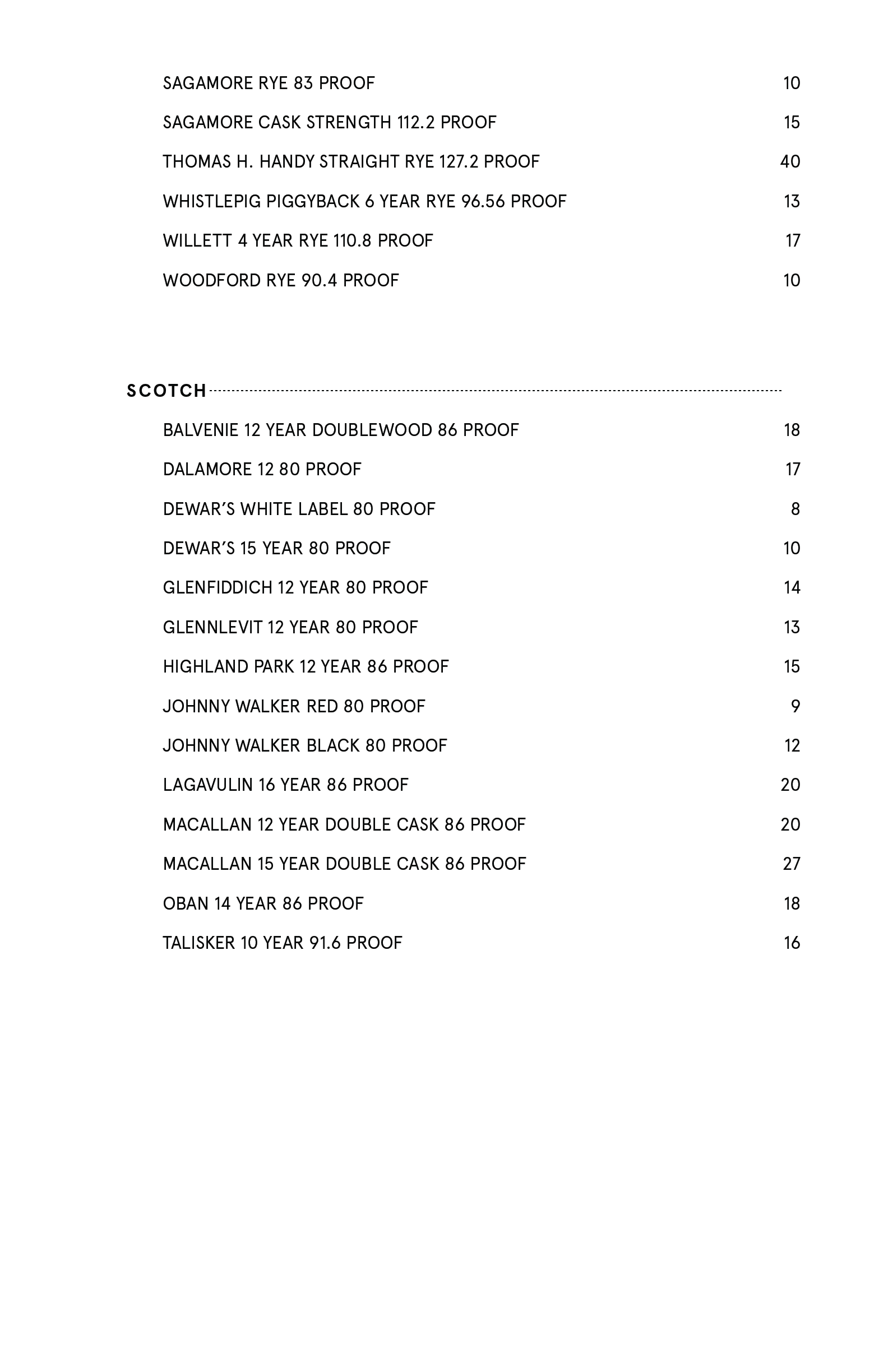 SAGAMORE RYE 83 PROOF 10

SAGAMORE CASK STRENGTH 112.2 PROOF 15

THOMAS H. HANDY STRAIGHT RYE 127.2 PROOF 40

WHISTLEPIG PIGGYBACK 6 YEAR RYE 96.56 PROOF 13

WILLETT 4 YEAR RYE 110.8 PROOF 17

WOODFORD RYE 90.4 PROOF 10

SCOTCH

BALVENIE 12 YEAR DOUBLEWOOD 86 PROOF 18

DALAMORE 12 80 PROOF 17

DEWAR'S WHITE LABEL 80 PROOF 8

DEWAR'S 15 YEAR 80 PROOF 10

GLENFIDDICH 12 YEAR 80 PROOF 14

GLENNLEVIT 12 YEAR 80 PROOF 13

HIGHLAND PARK 12 YEAR 86 PROOF 15

JOHNNY WALKER RED 80 PROOF 9

JOHNNY WALKER BLACK 80 PROOF 12

LAGAVULIN 16 YEAR 86 PROOF 20

MACALLAN 12 YEAR DOUBLE CASK 86 PROOF 20

MACALLAN 15 YEAR DOUBLE CASK 86 PROOF 27

OBAN 14 YEAR 86 PROOF 18

TALISKER 10 YEAR 91.6 PROOF 16